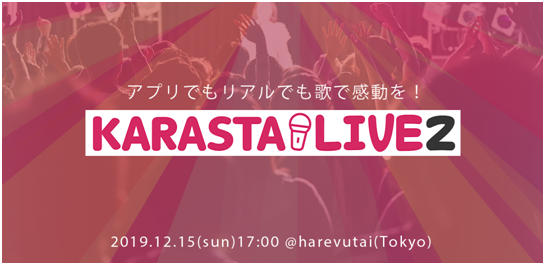 アプリでもリアルでも歌で感動を！

KARASTA LIVE 2

2019.12.15(sun)17:00 @harevutai(Tokyo)